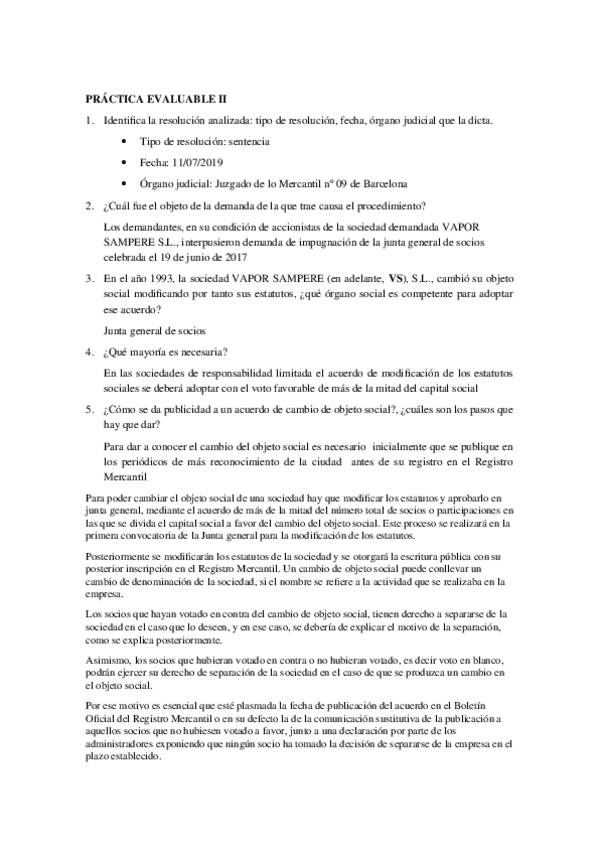 PRÁCTICA EVALUABLE II

1. Identifica la resolución analizada: tipo de resolución, fecha, órgano judicial que la dicta.

• Tipo de resolución: sentencia

• Fecha: 11/07/2019

• Órgano judicial: Juzgado de lo Mercantil nº 09 de Barcelona

2. ¿Cuál fue el objeto de la demanda de la que trae causa el procedimiento?

Los demandantes, en su condición de accionistas de la sociedad demandada VAPOR SAMPERE S.L., interpusieron demanda de impugnación de la junta general de socios celebrada el 19 de junio de 2017

3. En el año 1993, la sociedad VAPOR SAMPERE (en adelante, VS), S.L., cambió su objeto social modificando por tanto sus estatutos, ¿qué órgano social es competente para adoptar ese acuerdo?

Junta general de socios

4. ¿Qué mayoría es necesaria?

En las sociedades de responsabilidad limitada el acuerdo de modificación de los estatutos sociales se deberá adoptar con el voto favorable de más de la mitad del capital social

5. ¿Cómo se da publicidad a un acuerdo de cambio de objeto social?, ¿cuáles son los pasos que hay que dar?

Para dar a conocer el cambio del objeto social es necesario inicialmente que se publique en los periódicos de más reconocimiento de la ciudad antes de su registro en el Registro Mercantil

Para poder cambiar el objeto social de una sociedad hay que modificar los estatutos y aprobarlo en junta general, mediante el acuerdo de más de la mitad del número total de socios o participaciones en las que se divida el capital social a favor del cambio del objeto social. Este proceso se realizará en la primera convocatoria de la Junta general para la modificación de los estatutos.

Posteriormente se modificarán los estatutos de la sociedad y se otorgará la escritura pública con su posterior inscripción en el Registro Mercantil. Un cambio de objeto social puede conllevar un cambio de denominación de la sociedad, si el nombre se refiere a la actividad que se realizaba en la empresa.

Los socios que hayan votado en contra del cambio de objeto social, tienen derecho a separarse de la sociedad en el caso que lo deseen, y en ese caso, se debería de explicar el motivo de la separación, como se explica posteriormente.

Asimismo, los socios que hubieran votado en contra o no hubieran votado, es decir voto en blanco, podrán ejercer su derecho de separación de la sociedad en el caso de que se produzca un cambio en el objeto social.

Por ese motivo es esencial que esté plasmada la fecha de publicación del acuerdo en el Boletín Oficial del Registro Mercantil o en su defecto la de la comunicación sustitutiva de la publicación a aquellos socios que no hubiesen votado a favor, junto a una declaración por parte de los administradores exponiendo que ningún socio ha tomado la decisión de separarse de la empresa en el plazo establecido.